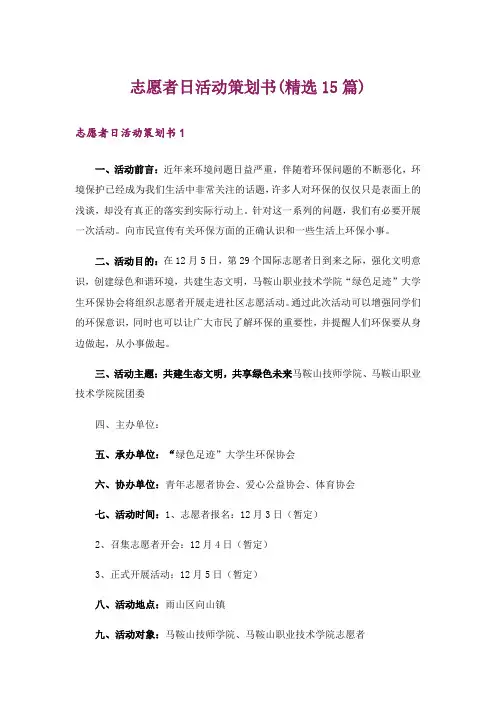 志愿者日活动策划书(精选15篇)

志愿者日活动策划书1

一、活动前言：近年来环境问题日益严重，伴随着环保问题的不断恶化，环境保护已经成为我们生活中非常关注的话题，许多人对环保的仅仅只是表面上的浅谈，却没有真正的落实到实际行动上，针对这一系列的问题，我们有必要开展一次活动。向市民宣传有关环保方面的正确认识和一些生活上环保小事。

二、活动目的：在12月5日，第29个国际志愿者日到来之际，强化文明意识，创建绿色和谐环境，共建生态文明，马鞍山职业技术学院“绿色足迹”大学生环保协会将组织志愿者开展走进社区志愿活动。通过此次活动可以增强同学们的环保意识，同时也可以让广大市民了解环保的重要性，并提醒人们环保要从身边做起，从小事做起。

三、活动主题：共建生态文明，共享绿色未来马鞍山技师学院、马鞍山职业技术学院院团委

四、主办单位：

五、承办单位：“绿色足迹”大学生环保协会

六、协办单位：青年志愿者协会、爱心公益协会、体育协会

七、活动时间：1、志愿者报名：12月3日（暂定）

2、召集志愿者开会：12月4日（暂定）

3、正式开展活动：12月5日（暂定）

八、活动地点：雨山区向山镇

九、活动对象：马鞍山技师学院、马鞍山职业技术学院志愿者